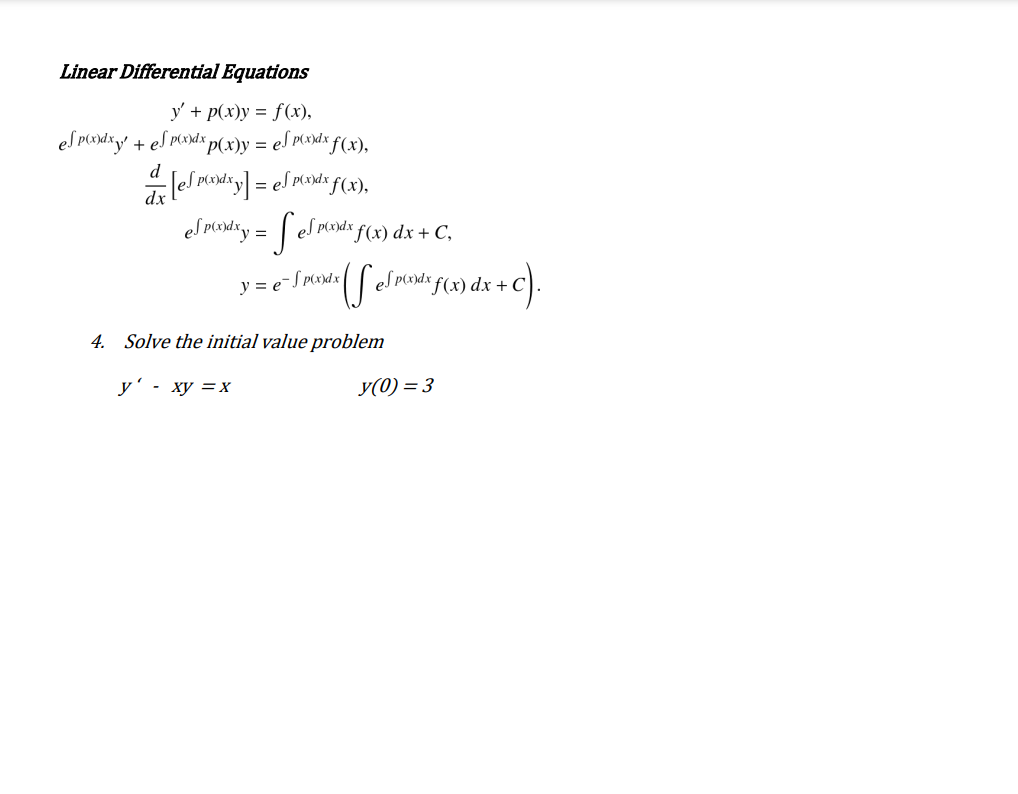 Linear Differential Equations

$y' + p(x)y = f(x),$

$e^{\int p(x)dx}y' + e^{\int p(x)dx}p(x)y = e^{\int p(x)dx}f(x),$

$\frac{d}{dx}\left[e^{\int p(x)dx}y\right] = e^{\int p(x)dx}f(x),$

$e^{\int p(x)dx}y = \int e^{\int p(x)dx}f(x)\,dx + C,$

$y = e^{-\int p(x)dx}\left(\int e^{\int p(x)dx}f(x)\,dx + C\right).$

4. Solve the initial value problem

$y' - xy = x$ $y(0) = 3$